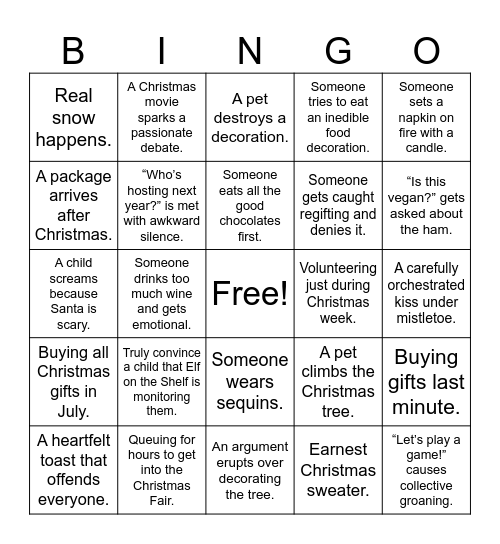 | B | I | N | G | O |
|---|---|---|---|---|
| Real snow happens. | A Christmas movie sparks a passionate debate. | A pet destroys a decoration. | Someone tries to eat an inedible food decoration. | Someone sets a napkin on fire with a candle. |
| A package arrives after Christmas. | “Who’s hosting next year?” is met with awkward silence. | Someone eats all the good chocolates first. | Someone gets caught regifting and denies it. | “Is this vegan?” gets asked about the ham. |
| A child screams because Santa is scary. | Someone drinks too much wine and gets emotional. | Free! | Volunteering just during Christmas week. | A carefully orchestrated kiss under mistletoe. |
| Buying all Christmas gifts in July. | Truly convince a child that Elf on the Shelf is monitoring them. | Someone wears sequins. | A pet climbs the Christmas tree. | Buying gifts last minute. |
| A heartfelt toast that offends everyone. | Queuing for hours to get into the Christmas Fair. | An argument erupts over decorating the tree. | Earnest Christmas sweater. | “Let's play a game!” causes collective groaning. |